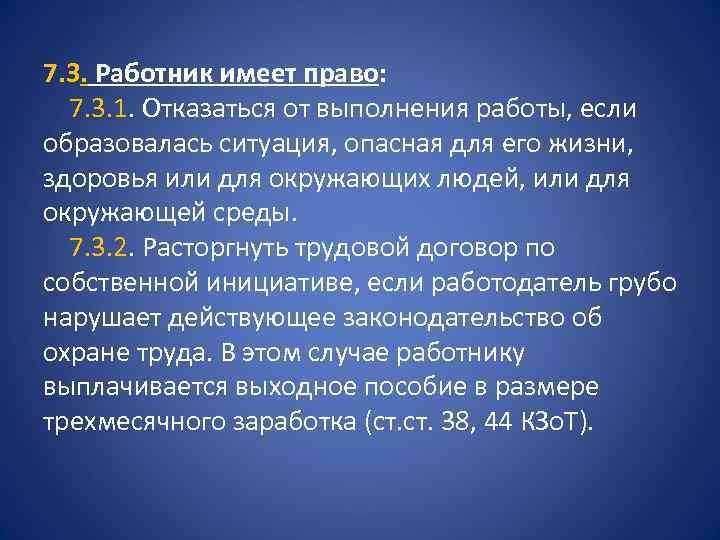 7.3. Работник имеет право:

7.3.1. Отказаться от выполнения работы, если образовалась ситуация, опасная для его жизни, здоровья или для окружающих людей, или для окружающей среды.

7.3.2. Расторгнуть трудовой договор по собственной инициативе, если работодатель грубо нарушает действующее законодательство об охране труда. В этом случае работнику выплачивается выходное пособие в размере трехмесячного заработка (ст.ст. 38, 44 КЗоТ).